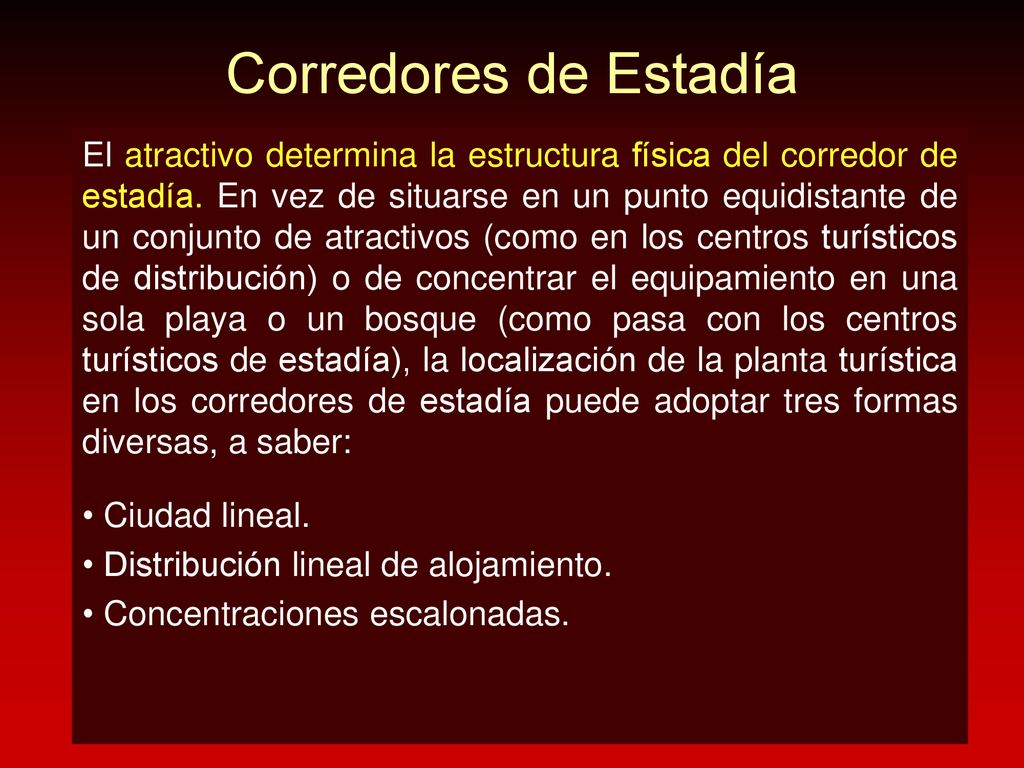 Corredores de Estadía

El atractivo determina la estructura física del corredor de estadía. En vez de situarse en un punto equidistante de un conjunto de atractivos (como en los centros turísticos de distribución) o de concentrar el equipamiento en una sola playa o un bosque (como pasa con los centros turísticos de estadía), la localización de la planta turística en los corredores de estadía puede adoptar tres formas diversas, a saber:

• Ciudad lineal.
• Distribución lineal de alojamiento.
• Concentraciones escalonadas.